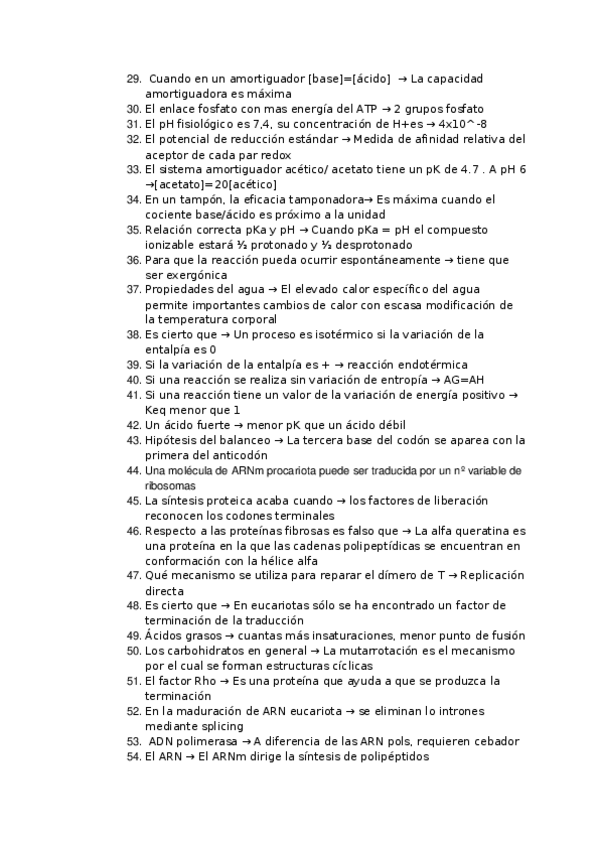 29. Cuando en un amortiguador [base]=[ácido] → La capacidad amortiguadora es máxima
30. El enlace fosfato con mas energía del ATP → 2 grupos fosfato
31. El pH fisiológico es 7,4, su concentración de H+es → 4x10^-8
32. El potencial de reducción estándar → Medida de afinidad relativa del aceptor de cada par redox
33. El sistema amortiguador acético/ acetato tiene un pK de 4.7 . A pH 6 →[acetato]=20[acético]
34. En un tampón, la eficacia tamponadora→ Es máxima cuando el cociente base/ácido es próximo a la unidad
35. Relación correcta pKa y pH → Cuando pKa = pH el compuesto ionizable estará ½ protonado y ½ desprotonado
36. Para que la reacción pueda ocurrir espontáneamente → tiene que ser exergónica
37. Propiedades del agua → El elevado calor específico del agua permite importantes cambios de calor con escasa modificación de la temperatura corporal
38. Es cierto que → Un proceso es isotérmico si la variación de la entalpía es 0
39. Si la variación de la entalpía es + → reacción endotérmica
40. Si una reacción se realiza sin variación de entropía → AG=AH
41. Si una reacción tiene un valor de la variación de energía positivo → Keq menor que 1
42. Un ácido fuerte → menor pK que un ácido débil
43. Hipótesis del balanceo → La tercera base del codón se aparea con la primera del anticodón
44. Una molécula de ARNm procariota puede ser traducida por un nº variable de ribosomas
45. La síntesis proteica acaba cuando → los factores de liberación reconocen los codones terminales
46. Respecto a las proteínas fibrosas es falso que → La alfa queratina es una proteína en la que las cadenas polipeptídicas se encuentran en conformación con la hélice alfa
47. Qué mecanismo se utiliza para reparar el dímero de T → Replicación directa
48. Es cierto que → En eucariotas sólo se ha encontrado un factor de terminación de la traducción
49. Ácidos grasos → cuantas más insaturaciones, menor punto de fusión
50. Los carbohidratos en general → La mutarrotación es el mecanismo por el cual se forman estructuras cíclicas
51. El factor Rho → Es una proteína que ayuda a que se produzca la terminación
52. En la maduración de ARN eucariota → se eliminan lo intrones mediante splicing
53. ADN polimerasa → A diferencia de las ARN pols, requieren cebador
54. El ARN → El ARNm dirige la síntesis de polipéptidos